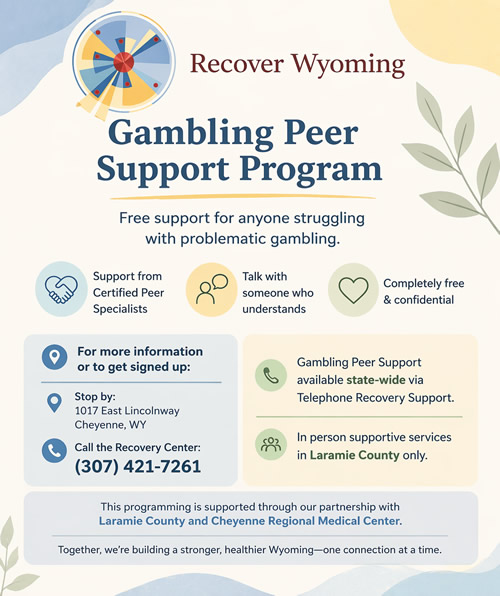 Recover Wyoming

Gambling Peer Support Program

Free support for anyone struggling with problematic gambling.

Support from Certified Peer Specialists

Talk with someone who understands

Completely free & confidential

For more information or to get signed up:

Stop by:
1017 East Lincolnway
Cheyenne, WY

Call the Recovery Center:
(307) 421-7261

Gambling Peer Support available state-wide via Telephone Recovery Support.

In person supportive services in Laramie County only.

This programming is supported through our partnership with Laramie County and Cheyenne Regional Medical Center.

Together, we're building a stronger, healthier Wyoming—one connection at a time.